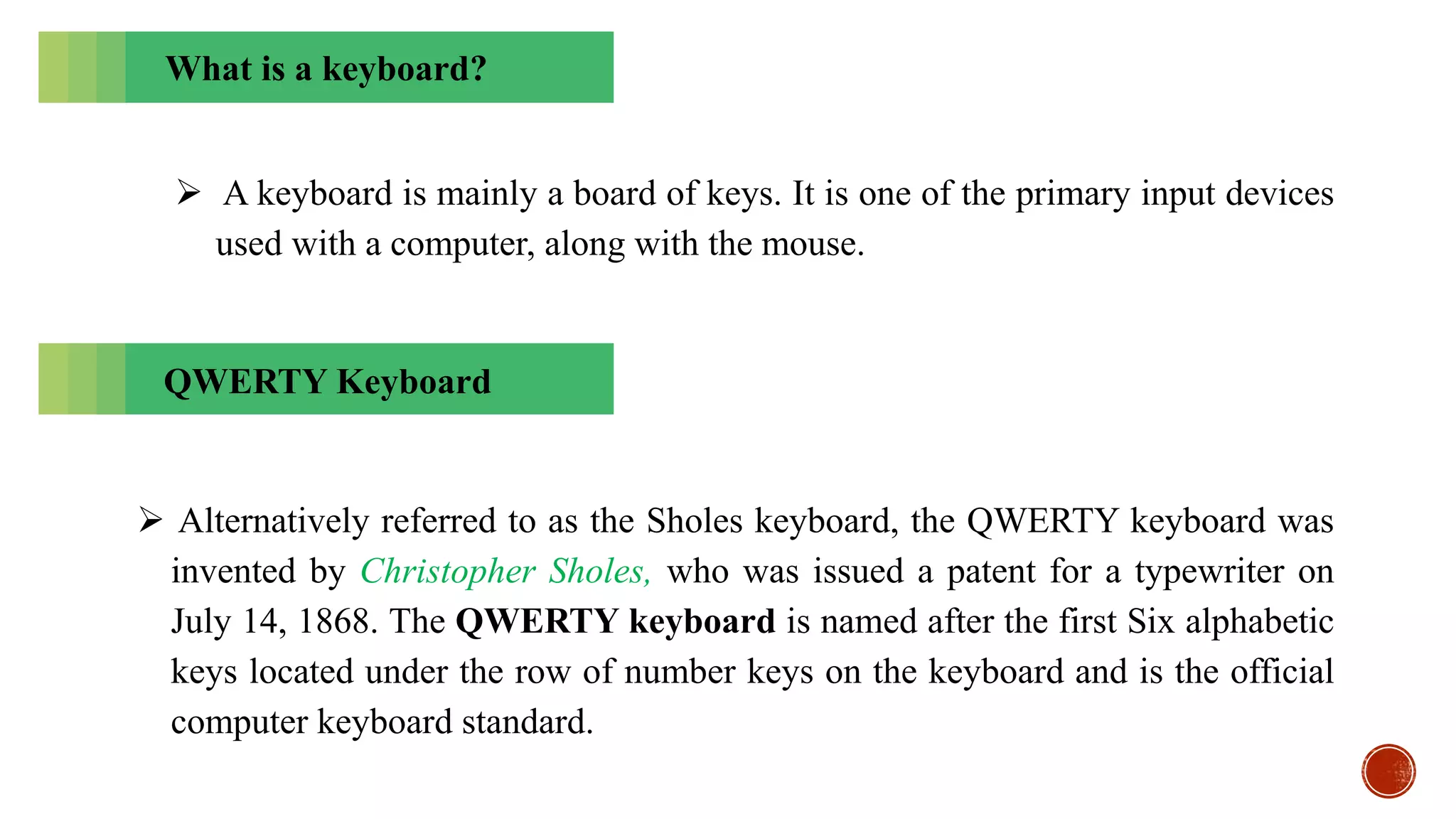 What is a keyboard?

➢ A keyboard is mainly a board of keys. It is one of the primary input devices used with a computer, along with the mouse.

QWERTY Keyboard

➢ Alternatively referred to as the Sholes keyboard, the QWERTY keyboard was invented by Christopher Sholes, who was issued a patent for a typewriter on July 14, 1868. The QWERTY keyboard is named after the first Six alphabetic keys located under the row of number keys on the keyboard and is the official computer keyboard standard.